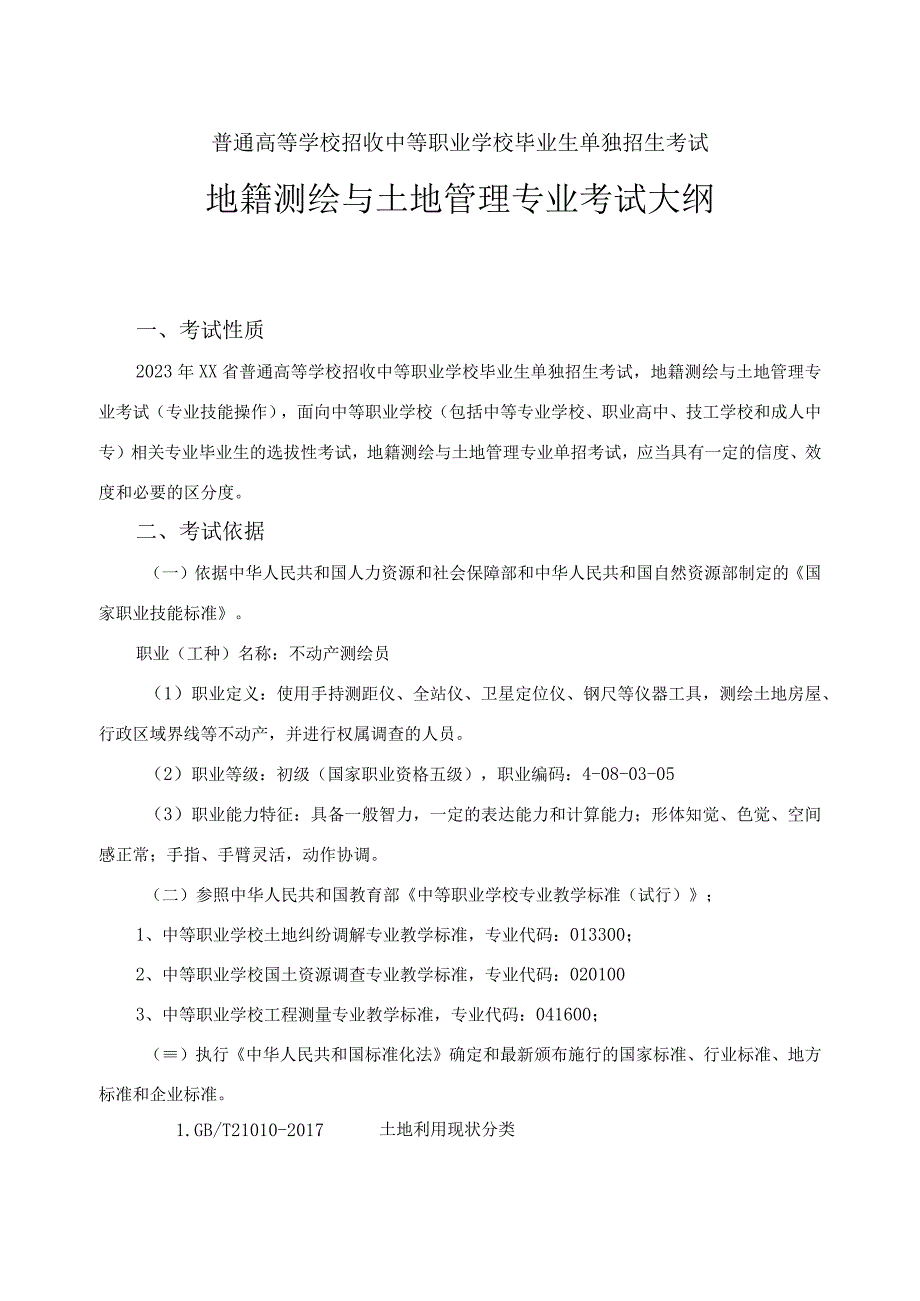 普通高等学校招收中等职业学校毕业生单独招生考试

地籍测绘与土地管理专业考试大纲

一、考试性质

2023年XX省普通高等学校招收中等职业学校毕业生单独招生考试，地籍测绘与土地管理专业考试（专业技能操作），面向中等职业学校（包括中等专业学校、职业高中、技工学校和成人中专）相关专业毕业生的选拔性考试，地籍测绘与土地管理专业单招考试，应当具有一定的信度、效度和必要的区分度。

二、考试依据

（一）依据中华人民共和国人力资源和社会保障部和中华人民共和国自然资源部制定的《国家职业技能标准》。

职业（工种）名称：不动产测绘员

（1）职业定义：使用手持测距仪、全站仪、卫星定位仪、钢尺等仪器工具，测绘土地房屋、行政区域界线等不动产，并进行权属调查的人员。

（2）职业等级：初级（国家职业资格五级），职业编码：4-08-03-05

（3）职业能力特征：具备一般智力，一定的表达能力和计算能力；形体知觉、色觉、空间感正常；手指、手臂灵活，动作协调。

（二）参照中华人民共和国教育部《中等职业学校专业教学标准（试行）》；

1、中等职业学校土地纠纷调解专业教学标准，专业代码：013300；

2、中等职业学校国土资源调查专业教学标准，专业代码：020100

3、中等职业学校工程测量专业教学标准，专业代码：041600；

（≡）执行《中华人民共和国标准化法》确定和最新颁布施行的国家标准、行业标准、地方标准和企业标准。

1.GB/T21010-2017 土地利用现状分类